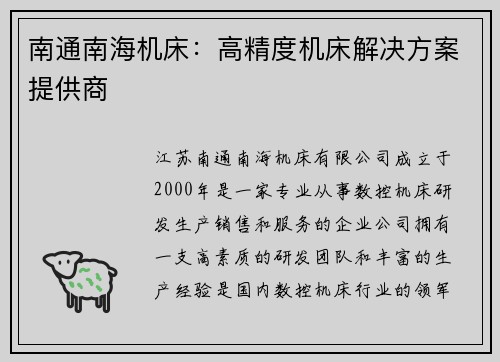 南通南海机床：高精度机床解决方案提供商

江苏南通南海机床有限公司成立于2000年是一家专业从事数控机床研发生产销售和服务的企业公司拥有一支高素质的研发团队和丰富的生产经验是国内数控机床行业的领军